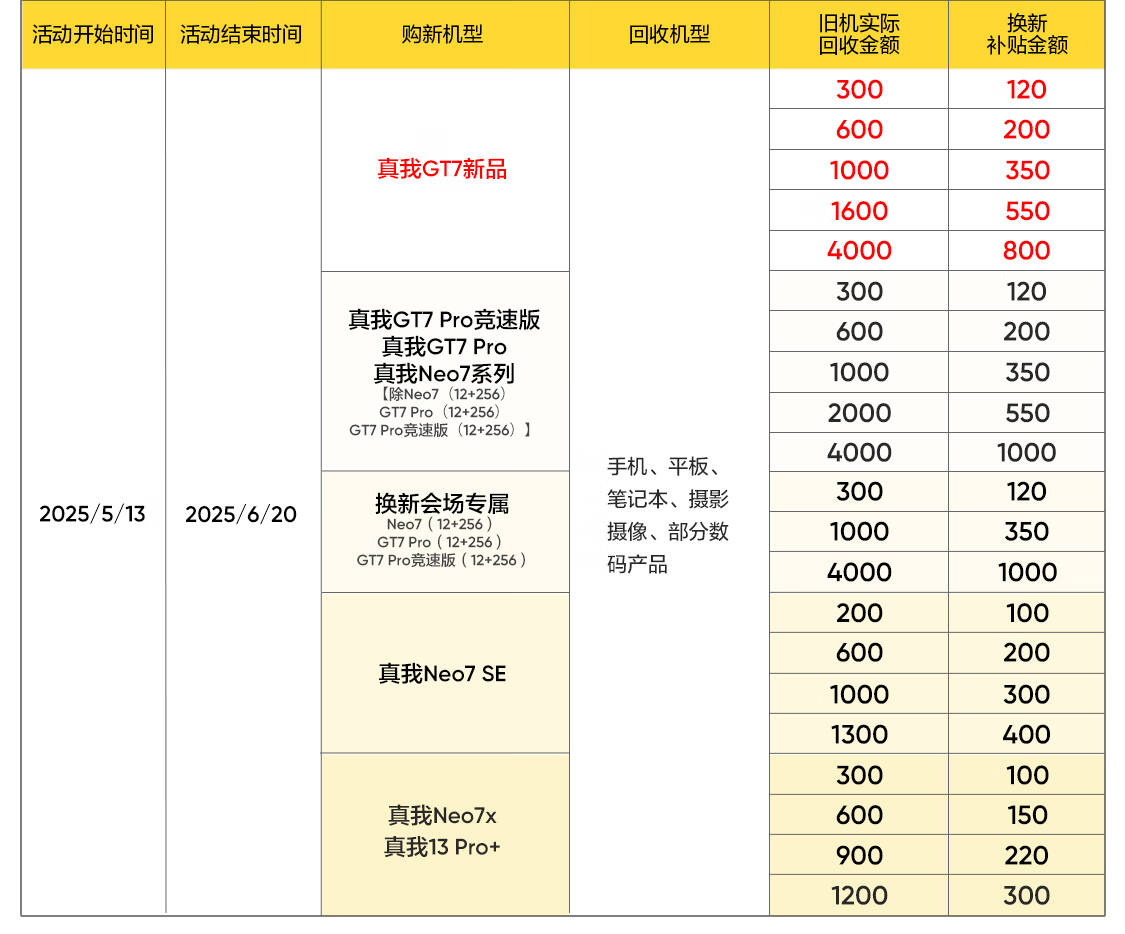 | 活动开始时间 | 活动结束时间 | 购新机型 | 回收机型 | 旧机实际回收金额 | 换新补贴金额 |
|---|---|---|---|---|---|
| 2025/5/13 | 2025/6/20 | 真我GT7新品 | 手机、平板、笔记本、摄影摄像、部分数码产品 | 300 | 120 |
| | | | | 600 | 200 |
| | | | | 1000 | 350 |
| | | | | 1600 | 550 |
| | | | | 4000 | 800 |
| | | 真我GT7 Pro竞速版 真我GT7 Pro 真我Neo7系列 【除Neo7（12+256） GT7 Pro（12+256） GT7 Pro竞速版（12+256）】 | | 300 | 120 |
| | | | | 600 | 200 |
| | | | | 1000 | 350 |
| | | | | 2000 | 550 |
| | | | | 4000 | 1000 |
| | | 换新会场专属 Neo7（12+256） GT7 Pro（12+256） GT7 Pro竞速版（12+256） | | 300 | 120 |
| | | | | 1000 | 350 |
| | | | | 4000 | 1000 |
| | | 真我Neo7 SE | | 200 | 100 |
| | | | | 600 | 200 |
| | | | | 1000 | 300 |
| | | | | 1300 | 400 |
| | | 真我Neo7x 真我13 Pro+ | | 300 | 100 |
| | | | | 600 | 150 |
| | | | | 900 | 220 |
| | | | | 1200 | 300 |